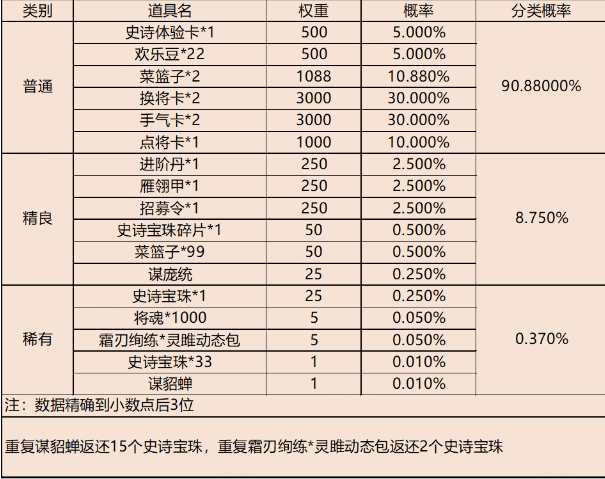 | 类别 | 道具名 | 权重 | 概率 | 分类概率 |
|---|---|---|---|---|
| 普通 | 史诗体验卡*1 | 500 | 5.000% | 90.88000% |
| | 欢乐豆*22 | 500 | 5.000% | |
| | 菜篮子*2 | 1088 | 10.880% | |
| | 换将卡*2 | 3000 | 30.000% | |
| | 手气卡*2 | 3000 | 30.000% | |
| | 点将卡*1 | 1000 | 10.000% | |
| 精良 | 进阶丹*1 | 250 | 2.500% | 8.750% |
| | 雁翎甲*1 | 250 | 2.500% | |
| | 招募令*1 | 250 | 2.500% | |
| | 史诗宝珠碎片*1 | 50 | 0.500% | |
| | 菜篮子*99 | 50 | 0.500% | |
| | 谋庞统 | 25 | 0.250% | |
| 稀有 | 史诗宝珠*1 | 25 | 0.250% | 0.370% |
| | 将魂*1000 | 5 | 0.050% | |
| | 霜刃绚练*灵雎动态包 | 5 | 0.050% | |
| | 史诗宝珠*33 | 1 | 0.010% | |
| | 谋貂蝉 | 1 | 0.010% | |

注：数据精确到小数点后3位

重复谋貂蝉返还15个史诗宝珠，重复霜刃绚练*灵雎动态包返还2个史诗宝珠